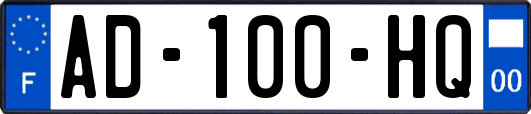 F
AD-100-HQ
00